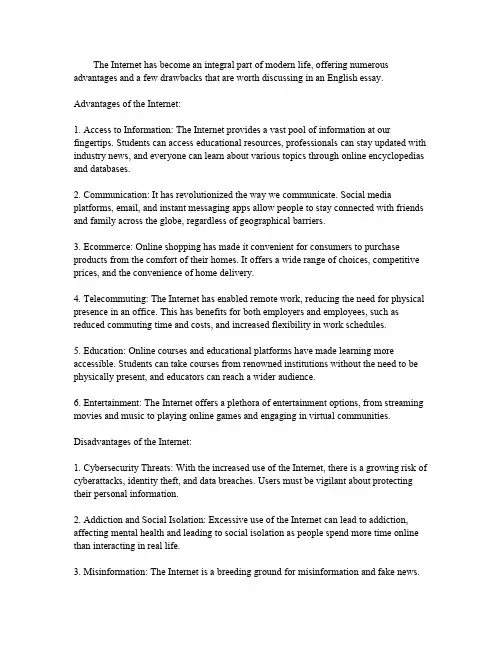 The Internet has become an integral part of modern life, offering numerous advantages and a few drawbacks that are worth discussing in an English essay.

Advantages of the Internet:

1. Access to Information: The Internet provides a vast pool of information at our fingertips. Students can access educational resources, professionals can stay updated with industry news, and everyone can learn about various topics through online encyclopedias and databases.

2. Communication: It has revolutionized the way we communicate. Social media platforms, email, and instant messaging apps allow people to stay connected with friends and family across the globe, regardless of geographical barriers.

3. Ecommerce: Online shopping has made it convenient for consumers to purchase products from the comfort of their homes. It offers a wide range of choices, competitive prices, and the convenience of home delivery.

4. Telecommuting: The Internet has enabled remote work, reducing the need for physical presence in an office. This has benefits for both employers and employees, such as reduced commuting time and costs, and increased flexibility in work schedules.

5. Education: Online courses and educational platforms have made learning more accessible. Students can take courses from renowned institutions without the need to be physically present, and educators can reach a wider audience.

6. Entertainment: The Internet offers a plethora of entertainment options, from streaming movies and music to playing online games and engaging in virtual communities.

Disadvantages of the Internet:

1. Cybersecurity Threats: With the increased use of the Internet, there is a growing risk of cyberattacks, identity theft, and data breaches. Users must be vigilant about protecting their personal information.

2. Addiction and Social Isolation: Excessive use of the Internet can lead to addiction, affecting mental health and leading to social isolation as people spend more time online than interacting in real life.

3. Misinformation: The Internet is a breeding ground for misinformation and fake news.